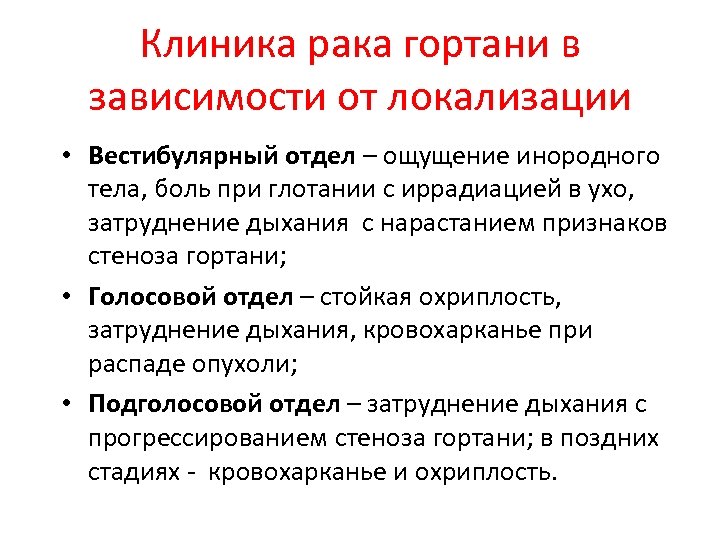 Клиника рака гортани в зависимости от локализации

• Вестибулярный отдел – ощущение инородного тела, боль при глотании с иррадиацией в ухо, затруднение дыхания с нарастанием признаков стеноза гортани;

• Голосовой отдел – стойкая охриплость, затруднение дыхания, кровохарканье при распаде опухоли;

• Подголосовой отдел – затруднение дыхания с прогрессированием стеноза гортани; в поздних стадиях - кровохарканье и охриплость.